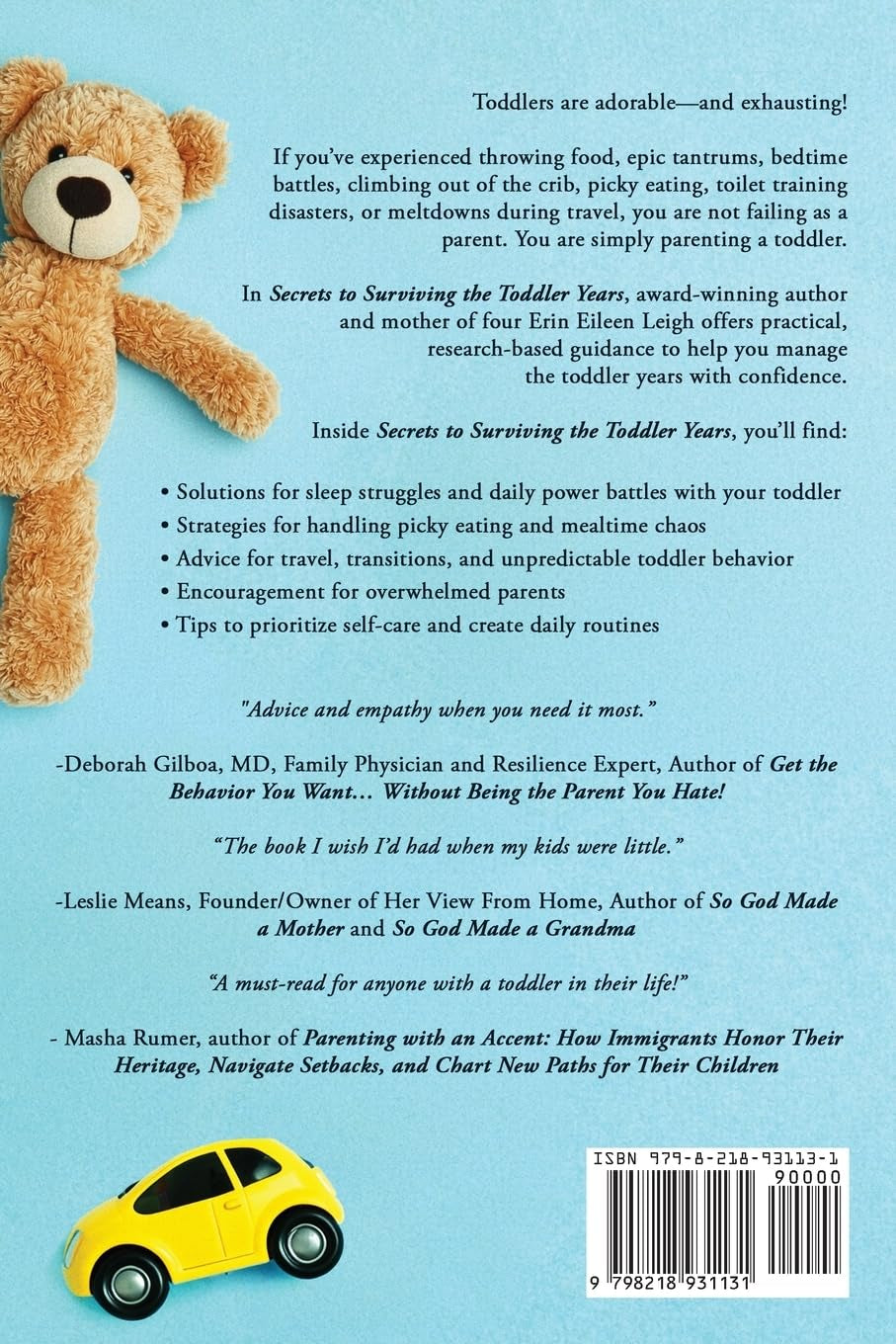 Toddlers are adorable—and exhausting!

If you've experienced throwing food, epic tantrums, bedtime battles, climbing out of the crib, picky eating, toilet training disasters, or meltdowns during travel, you are not failing as a parent. You are simply parenting a toddler.

In Secrets to Surviving the Toddler Years, award-winning author and mother of four Erin Eileen Leigh offers practical, research-based guidance to help you manage the toddler years with confidence.

Inside Secrets to Surviving the Toddler Years, you'll find:

• Solutions for sleep struggles and daily power battles with your toddler
• Strategies for handling picky eating and mealtime chaos
• Advice for travel, transitions, and unpredictable toddler behavior
• Encouragement for overwhelmed parents
• Tips to prioritize self-care and create daily routines

"Advice and empathy when you need it most."

-Deborah Gilboa, MD, Family Physician and Resilience Expert, Author of Get the Behavior You Want... Without Being the Parent You Hate!

"The book I wish I'd had when my kids were little."

-Leslie Means, Founder/Owner of Her View From Home, Author of So God Made a Mother and So God Made a Grandma

"A must-read for anyone with a toddler in their life!"

- Masha Rumer, author of Parenting with an Accent: How Immigrants Honor Their Heritage, Navigate Setbacks, and Chart New Paths for Their Children

ISBN 979-8-218-93113-1

90000

9 798218 931131